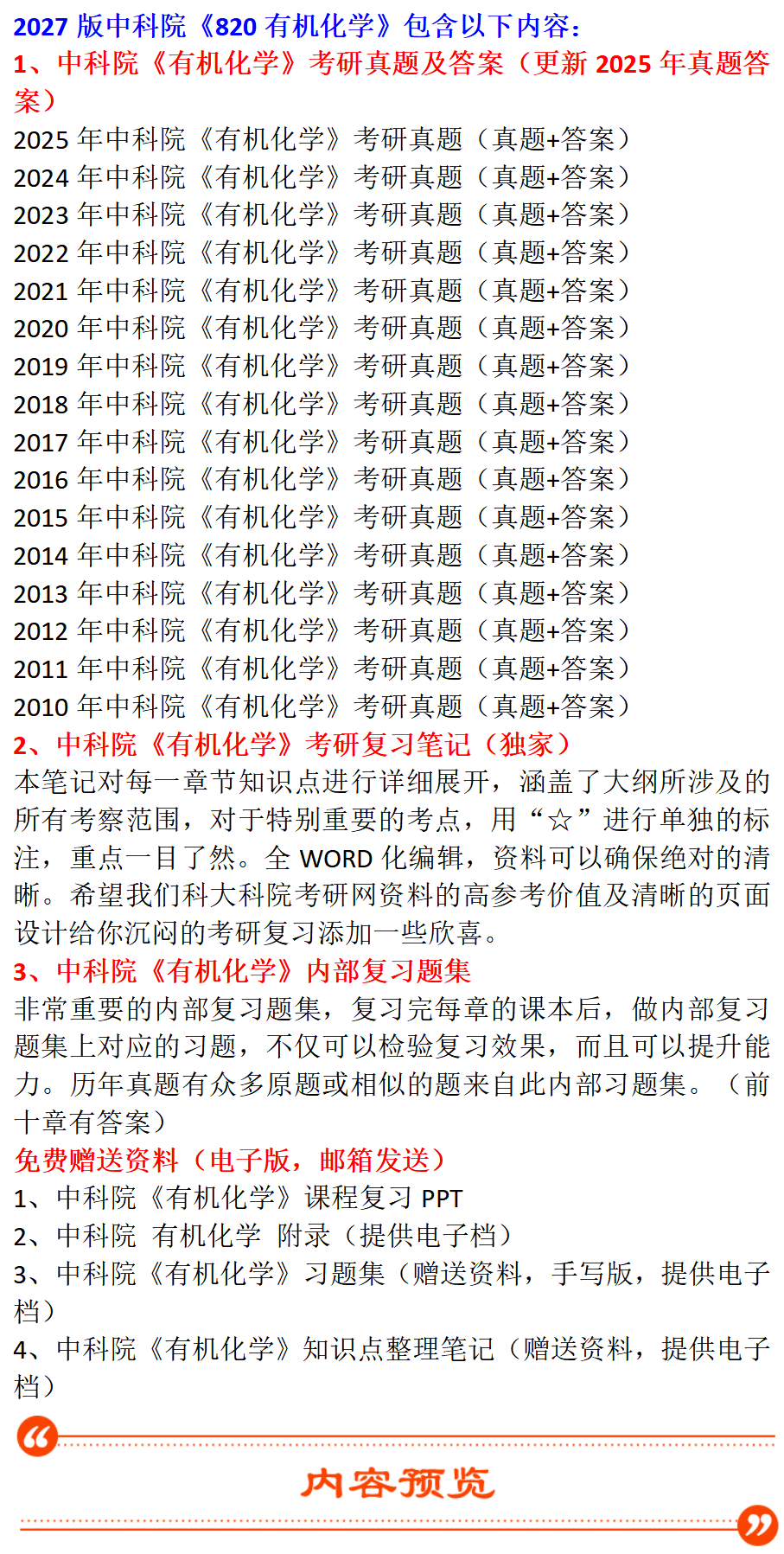 2027版中科院《820有机化学》包含以下内容:

1、中科院《有机化学》考研真题及答案(更新2025年真题答案)

2025年中科院《有机化学》考研真题(真题+答案)
2024年中科院《有机化学》考研真题(真题+答案)
2023年中科院《有机化学》考研真题(真题+答案)
2022年中科院《有机化学》考研真题(真题+答案)
2021年中科院《有机化学》考研真题(真题+答案)
2020年中科院《有机化学》考研真题(真题+答案)
2019年中科院《有机化学》考研真题(真题+答案)
2018年中科院《有机化学》考研真题(真题+答案)
2017年中科院《有机化学》考研真题(真题+答案)
2016年中科院《有机化学》考研真题(真题+答案)
2015年中科院《有机化学》考研真题(真题+答案)
2014年中科院《有机化学》考研真题(真题+答案)
2013年中科院《有机化学》考研真题(真题+答案)
2012年中科院《有机化学》考研真题(真题+答案)
2011年中科院《有机化学》考研真题(真题+答案)
2010年中科院《有机化学》考研真题(真题+答案)

2、中科院《有机化学》考研复习笔记(独家)

本笔记对每一章节知识点进行详细展开,涵盖了大纲所涉及的所有考察范围,对于特别重要的考点,用“☆”进行单独的标注,重点一目了然。全WORD化编辑,资料可以确保绝对的清晰。希望我们科大科院考研网资料的高参考价值及清晰的页面设计给你沉闷的考研复习添加一些欣喜。

3、中科院《有机化学》内部复习题集

非常重要的内部复习题集,复习完每章的课本后,做内部复习题集上对应的习题,不仅可以检验复习效果,而且可以提升能力。历年真题有众多原题或相似的题来自此内部习题集。(前十章有答案)

免费赠送资料(电子版,邮箱发送)

1、中科院《有机化学》课程复习PPT
2、中科院 有机化学 附录(提供电子档)
3、中科院《有机化学》习题集(赠送资料,手写版,提供电子档)
4、中科院《有机化学》知识点整理笔记(赠送资料,提供电子档)

内容预览